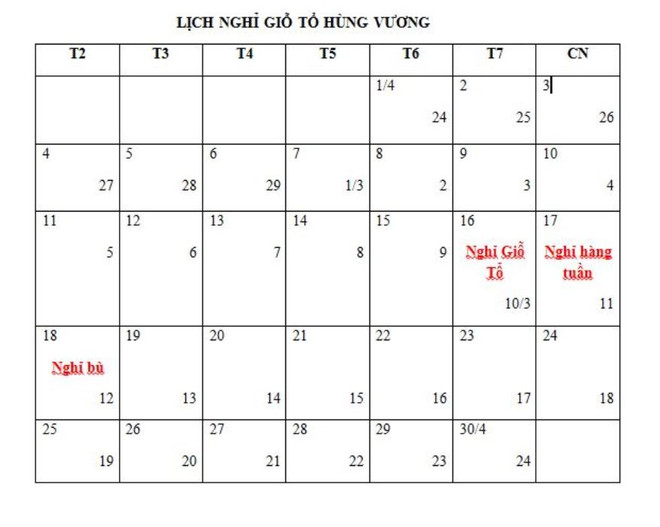 LỊCH NGHỈ GIỖ TỔ HÙNG VƯƠNG

| T2 | T3 | T4 | T5 | T6 | T7 | CN |
|---|---|---|---|---|---|---|
| | | | | 1/4 24 | 2 25 | 3 26 |
| 4 27 | 5 28 | 6 29 | 7 1/3 | 8 2 | 9 3 | 10 4 |
| 11 5 | 12 6 | 13 7 | 14 8 | 15 9 | 16 Nghỉ Giỗ Tổ 10/3 | 17 Nghỉ hàng tuần 11 |
| 18 Nghỉ bù 12 | 19 13 | 20 14 | 21 15 | 22 16 | 23 17 | 24 18 |
| 25 19 | 26 20 | 27 21 | 28 22 | 29 23 | 30/4 24 | |